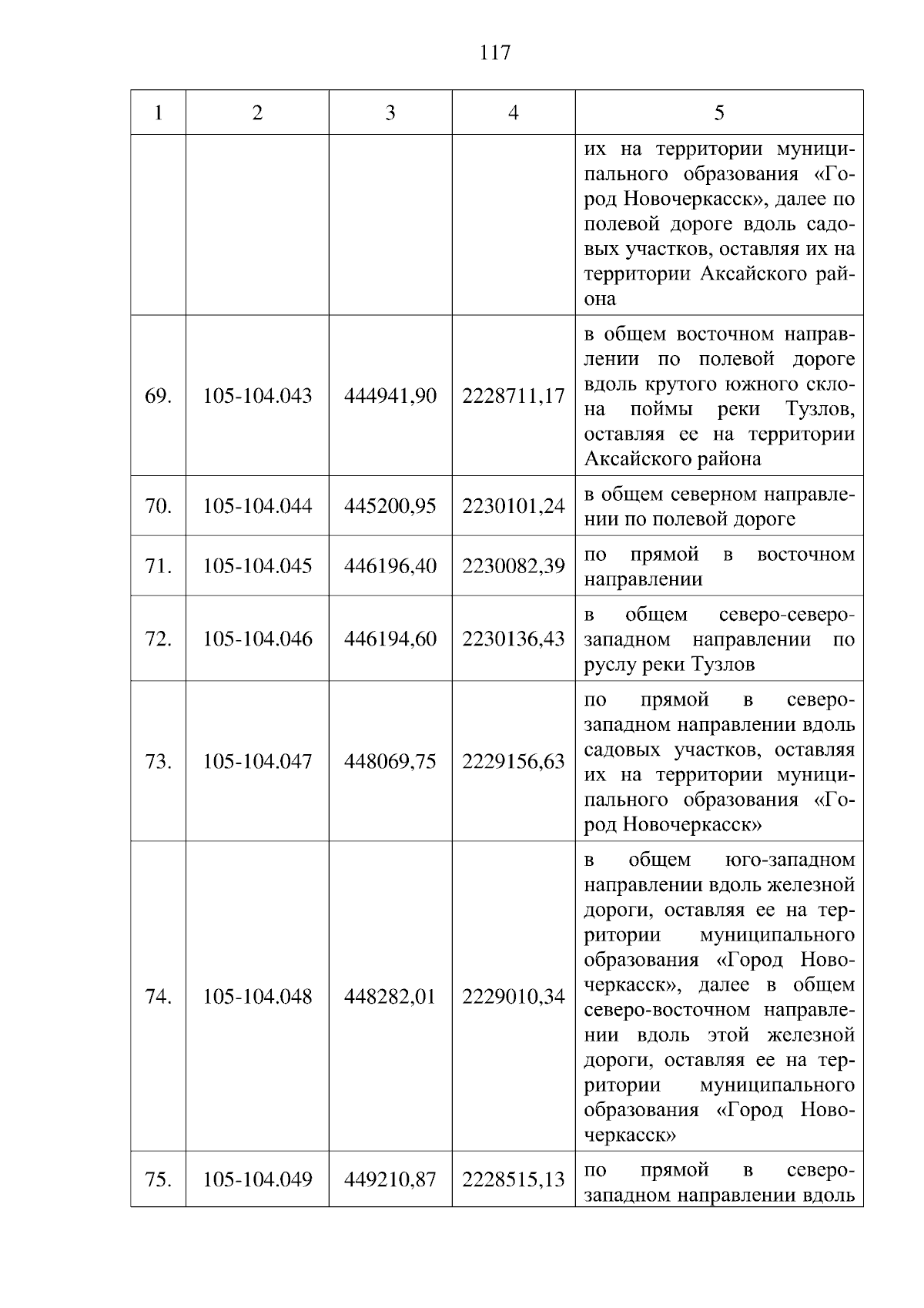 117

| 1 | 2 | 3 | 4 | 5 |
|---|---|---|---|---|
| | | | | их на территории муниципального образования «Город Новочеркасск», далее по полевой дороге вдоль садовых участков, оставляя их на территории Аксайского района |
| 69. | 105-104.043 | 444941,90 | 2228711,17 | в общем восточном направлении по полевой дороге вдоль крутого южного склона поймы реки Тузлов, оставляя ее на территории Аксайского района |
| 70. | 105-104.044 | 445200,95 | 2230101,24 | в общем северном направлении по полевой дороге |
| 71. | 105-104.045 | 446196,40 | 2230082,39 | по прямой в восточном направлении |
| 72. | 105-104.046 | 446194,60 | 2230136,43 | в общем северо-северо-западном направлении по руслу реки Тузлов |
| 73. | 105-104.047 | 448069,75 | 2229156,63 | по прямой в северо-западном направлении вдоль садовых участков, оставляя их на территории муниципального образования «Город Новочеркасск» |
| 74. | 105-104.048 | 448282,01 | 2229010,34 | в общем юго-западном направлении вдоль железной дороги, оставляя ее на территории муниципального образования «Город Новочеркасск», далее в общем северо-восточном направлении вдоль этой железной дороги, оставляя ее на территории муниципального образования «Город Новочеркасск» |
| 75. | 105-104.049 | 449210,87 | 2228515,13 | по прямой в северо-западном направлении вдоль |